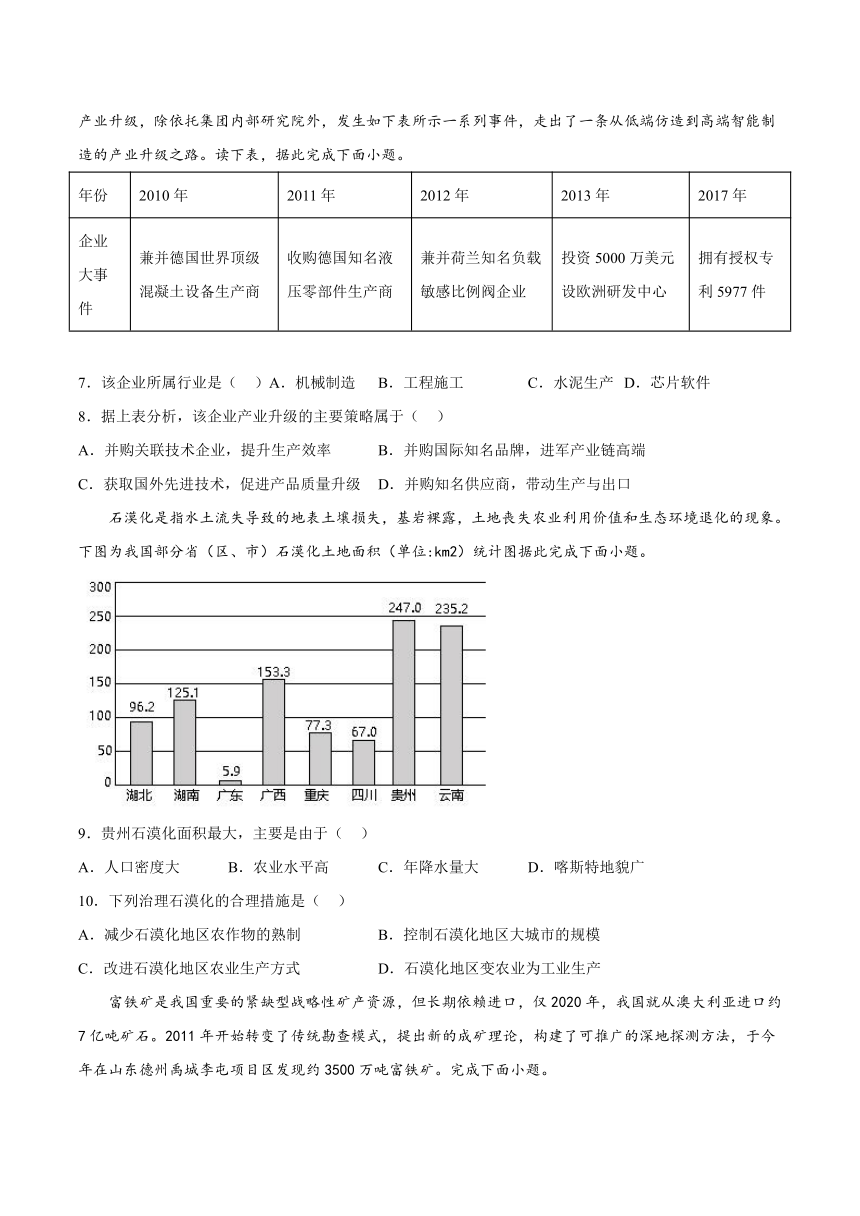 产业升级，除依托集团内部研究院外，发生如下表所示一系列事件，走出了一条从低端仿造到高端智能制造的产业升级之路。读下表，据此完成下面小题。

| 年份 | 2010 年 | 2011 年 | 2012 年 | 2013 年 | 2017 年 |
|---|---|---|---|---|---|
| 企业大事件 | 兼并德国世界顶级混凝土设备生产商 | 收购德国知名液压零部件生产商 | 兼并荷兰知名负载敏感比例阀企业 | 投资 5000 万美元设欧洲研发中心 | 拥有授权专利 5977 件 |

7．该企业所属行业是（　）A．机械制造　B．工程施工　C．水泥生产　D．芯片软件

8．据上表分析，该企业产业升级的主要策略属于（　）

A．并购关联技术企业，提升生产效率　B．并购国际知名品牌，进军产业链高端

C．获取国外先进技术，促进产品质量升级　D．并购知名供应商，带动生产与出口

石漠化是指水土流失导致的地表土壤损失，基岩裸露，土地丧失农业利用价值和生态环境退化的现象。下图为我国部分省（区、市）石漠化土地面积（单位:km2）统计图据此完成下面小题。

300
250
200
150
100
50
0
96.2 125.1 5.9 153.3 77.3 67.0 247.0 235.2
湖北 湖南 广东 广西 重庆 四川 贵州 云南

9．贵州石漠化面积最大，主要是由于（　）

A．人口密度大　B．农业水平高　C．年降水量大　D．喀斯特地貌广

10．下列治理石漠化的合理措施是（　）

A．减少石漠化地区农作物的熟制　B．控制石漠化地区大城市的规模

C．改进石漠化地区农业生产方式　D．石漠化地区变农业为工业生产

富铁矿是我国重要的紧缺型战略性矿产资源，但长期依赖进口，仅 2020 年，我国就从澳大利亚进口约 7 亿吨矿石。2011 年开始转变了传统勘查模式，提出新的成矿理论，构建了可推广的深地探测方法，于今年在山东德州禹城李屯项目区发现约 3500 万吨富铁矿。完成下面小题。